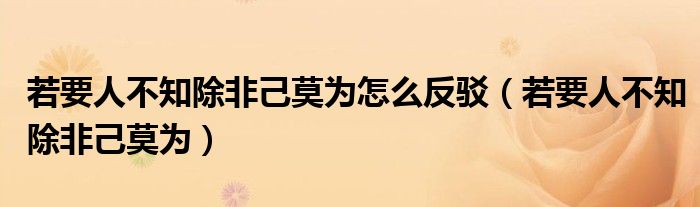 若要人不知除非己莫为怎么反驳（若要人不知除非己莫为）